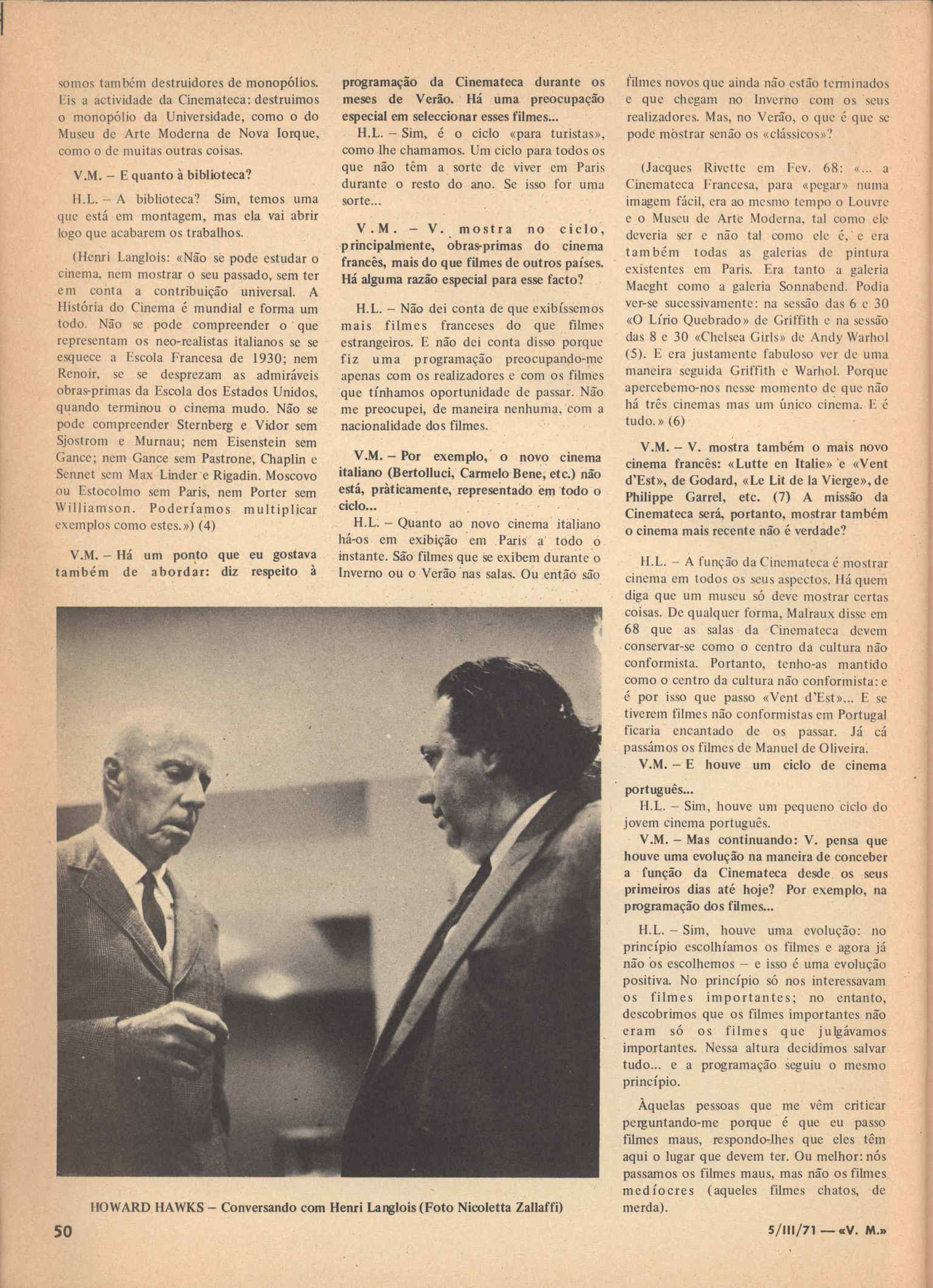 somos também destruidores de monopólios. Eis a actividade da Cinemateca: destruimos o monopólio da Universidade, como o do Museu de Arte Moderna de Nova Iorque, como o de muitas outras coisas.

V.M. – E quanto à biblioteca?

H.L. – A biblioteca? Sim, temos uma que está em montagem, mas ela vai abrir logo que acabarem os trabalhos.

(Henri Langlois: «Não se pode estudar o cinema, nem mostrar o seu passado, sem ter em conta a contribuição universal. A História do Cinema é mundial e forma um todo. Não se pode compreender o que representam os neo-realistas italianos se se esquece a Escola Francesa de 1930; nem Renoir, se se desprezam as admiráveis obras-primas da Escola dos Estados Unidos, quando terminou o cinema mudo. Não se pode compreender Sternberg e Vidor sem Sjostrom e Murnau; nem Eisenstein sem Gance; nem Gance sem Pastrone, Chaplin e Sennet sem Max Linder e Rigadin. Moscovo ou Estocolmo sem Paris, nem Porter sem Williamson. Poderíamos multiplicar exemplos como estes.») (4)

V.M. – Há um ponto que eu gostava também de abordar: diz respeito à programação da Cinemateca durante os meses de Verão. Há uma preocupação especial em seleccionar esses filmes...

H.L. – Sim, é o ciclo «para turistas», como lhe chamamos. Um ciclo para todos os que não têm a sorte de viver em Paris durante o resto do ano. Se isso for uma sorte...

V.M. – V. mostra no ciclo, principalmente, obras-primas do cinema francês, mais do que filmes de outros países. Há alguma razão especial para esse facto?

H.L. – Não dei conta de que exibíssemos mais filmes franceses do que filmes estrangeiros. E não dei conta disso porque fiz uma programação preocupando-me apenas com os realizadores e com os filmes que tínhamos oportunidade de passar. Não me preocupei, de maneira nenhuma, com a nacionalidade dos filmes.

V.M. – Por exemplo, o novo cinema italiano (Bertolluci, Carmelo Bene, etc.) não está, pràticamente, representado em todo o ciclo...

H.L. – Quanto ao novo cinema italiano há-os em exibição em Paris a todo o instante. São filmes que se exibem durante o Inverno ou o Verão nas salas. Ou então são filmes novos que ainda não estão terminados e que chegam no Inverno com os seus realizadores. Mas, no Verão, o que é que se pode mostrar senão os «clássicos»?

(Jacques Rivette em Fev. 68: «... a Cinemateca Francesa, para «pegar» numa imagem fácil, era ao mesmo tempo o Louvre e o Museu de Arte Moderna, tal como ele deveria ser e não tal como ele é, e era também todas as galerias de pintura existentes em Paris. Era tanto a galeria Maeght como a galeria Sonnabend. Podia ver-se sucessivamente: na sessão das 6 e 30 «O Lírio Quebrado» de Griffith e na sessão das 8 e 30 «Chelsea Girls» de Andy Warhol (5). E era justamente fabuloso ver de uma maneira seguida Griffith e Warhol. Porque apercebemo-nos nesse momento de que não há três cinemas mas um único cinema. E é tudo.» (6)

V.M. – V. mostra também o mais novo cinema francês: «Lutte en Italie» e «Vent d'Est», de Godard, «Le Lit de la Vierge», de Philippe Garrel, etc. (7) A missão da Cinemateca será, portanto, mostrar também o cinema mais recente não é verdade?

H.L. – A função da Cinemateca é mostrar cinema em todos os seus aspectos. Há quem diga que um museu só deve mostrar certas coisas. De qualquer forma, Malraux disse em 68 que as salas da Cinemateca devem conservar-se como o centro da cultura não conformista. Portanto, tenho-as mantido como o centro da cultura não conformista: e é por isso que passo «Vent d'Est»... E se tiverem filmes não conformistas em Portugal ficaria encantado de os passar. Já cá passámos os filmes de Manuel de Oliveira.

V.M. – E houve um ciclo de cinema português...

H.L. – Sim, houve um pequeno ciclo do jovem cinema português.

V.M. – Mas continuando: V. pensa que houve uma evolução na maneira de conceber a função da Cinemateca desde os seus primeiros dias até hoje? Por exemplo, na programação dos filmes...

H.L. – Sim, houve uma evolução: no princípio escolhíamos os filmes e agora já não os escolhemos – e isso é uma evolução positiva. No princípio só nos interessavam os filmes importantes; no entanto, descobrimos que os filmes importantes não eram só os filmes que julgávamos importantes. Nessa altura decidimos salvar tudo... e a programação seguiu o mesmo princípio.

Àquelas pessoas que me vêm criticar perguntando-me porque é que eu passo filmes maus, respondo-lhes que eles têm aqui o lugar que devem ter. Ou melhor: nós passamos os filmes maus, mas não os filmes medíocres (aqueles filmes chatos, de merda).

HOWARD HAWKS – Conversando com Henri Langlois (Foto Nicoletta Zallaffi)

50

5/III/71 — «V. M.»